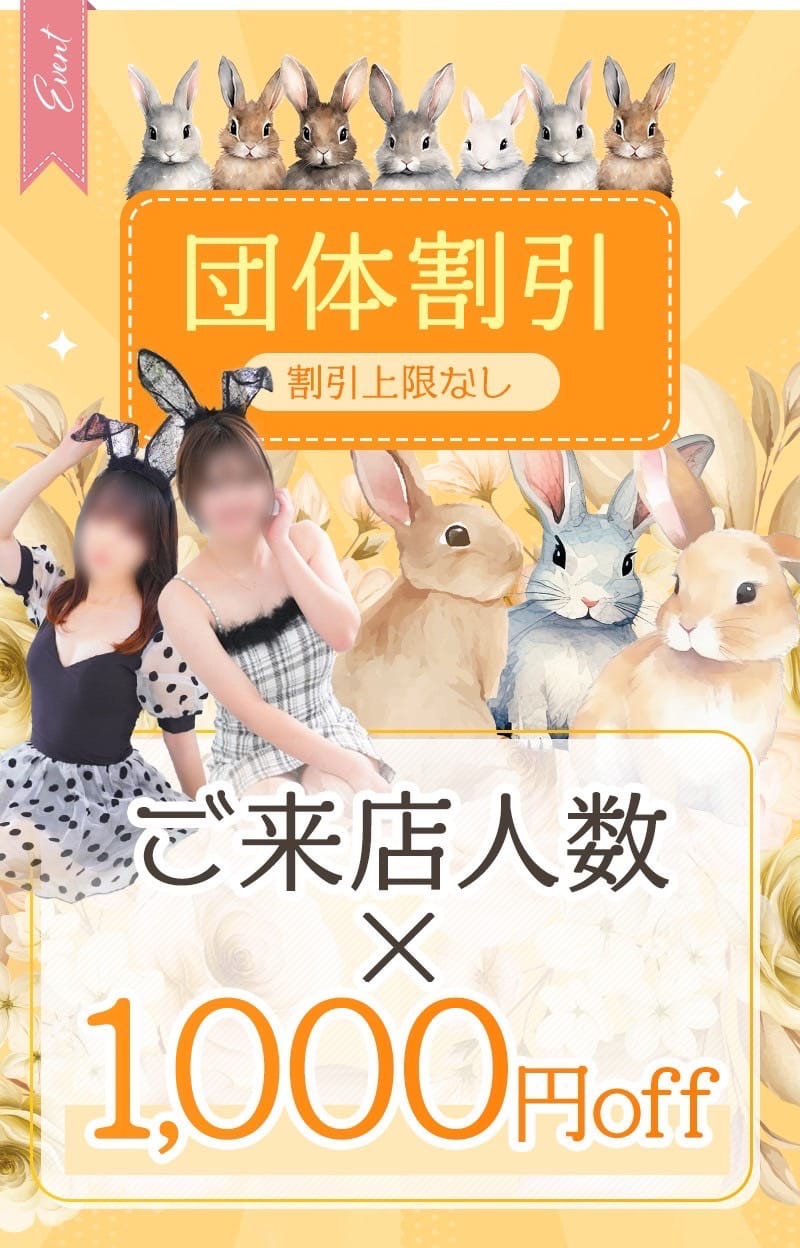 Event

団体割引

割引上限なし

ご来店人数
×
1,000円off